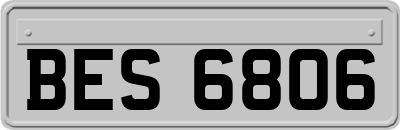 BES 6806